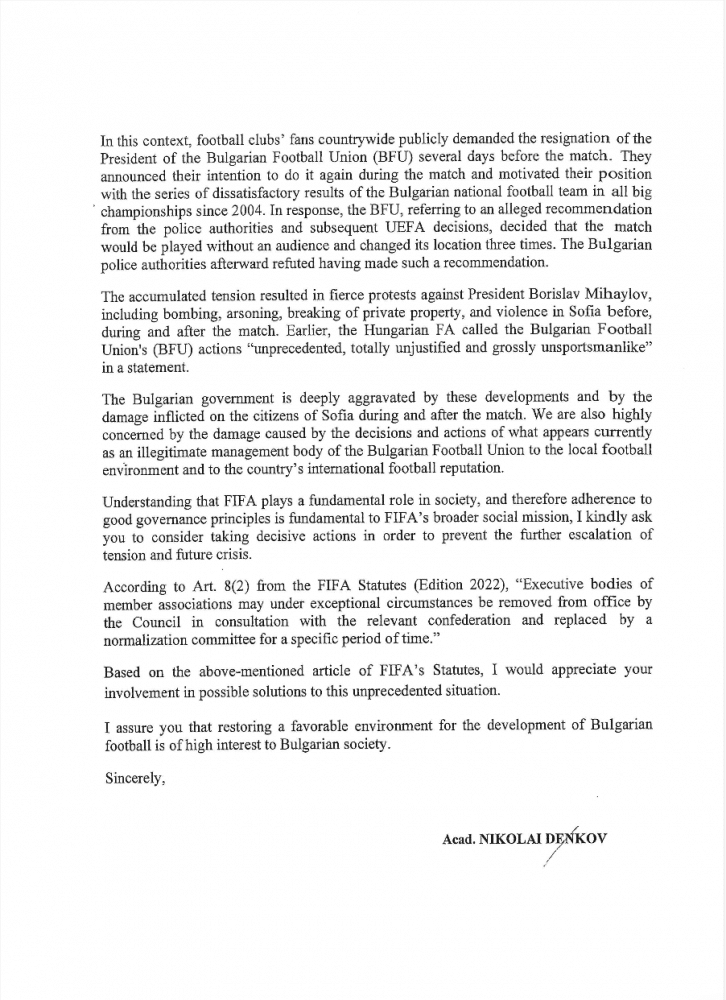 In this context, football clubs' fans countrywide publicly demanded the resignation of the President of the Bulgarian Football Union (BFU) several days before the match. They announced their intention to do it again during the match and motivated their position with the series of dissatisfactory results of the Bulgarian national football team in all big championships since 2004. In response, the BFU, referring to an alleged recommendation from the police authorities and subsequent UEFA decisions, decided that the match would be played without an audience and changed its location three times. The Bulgarian police authorities afterward refuted having made such a recommendation.

The accumulated tension resulted in fierce protests against President Borislav Mihaylov, including bombing, arsoning, breaking of private property, and violence in Sofia before, during and after the match. Earlier, the Hungarian FA called the Bulgarian Football Union's (BFU) actions "unprecedented, totally unjustified and grossly unsportsmanlike" in a statement.

The Bulgarian government is deeply aggravated by these developments and by the damage inflicted on the citizens of Sofia during and after the match. We are also highly concerned by the damage caused by the decisions and actions of what appears currently as an illegitimate management body of the Bulgarian Football Union to the local football environment and to the country's international football reputation.

Understanding that FIFA plays a fundamental role in society, and therefore adherence to good governance principles is fundamental to FIFA's broader social mission, I kindly ask you to consider taking decisive actions in order to prevent the further escalation of tension and future crisis.

According to Art. 8(2) from the FIFA Statutes (Edition 2022), "Executive bodies of member associations may under exceptional circumstances be removed from office by the Council in consultation with the relevant confederation and replaced by a normalization committee for a specific period of time."

Based on the above-mentioned article of FIFA's Statutes, I would appreciate your involvement in possible solutions to this unprecedented situation.

I assure you that restoring a favorable environment for the development of Bulgarian football is of high interest to Bulgarian society.

Sincerely,

Acad. NIKOLAI DENKOV